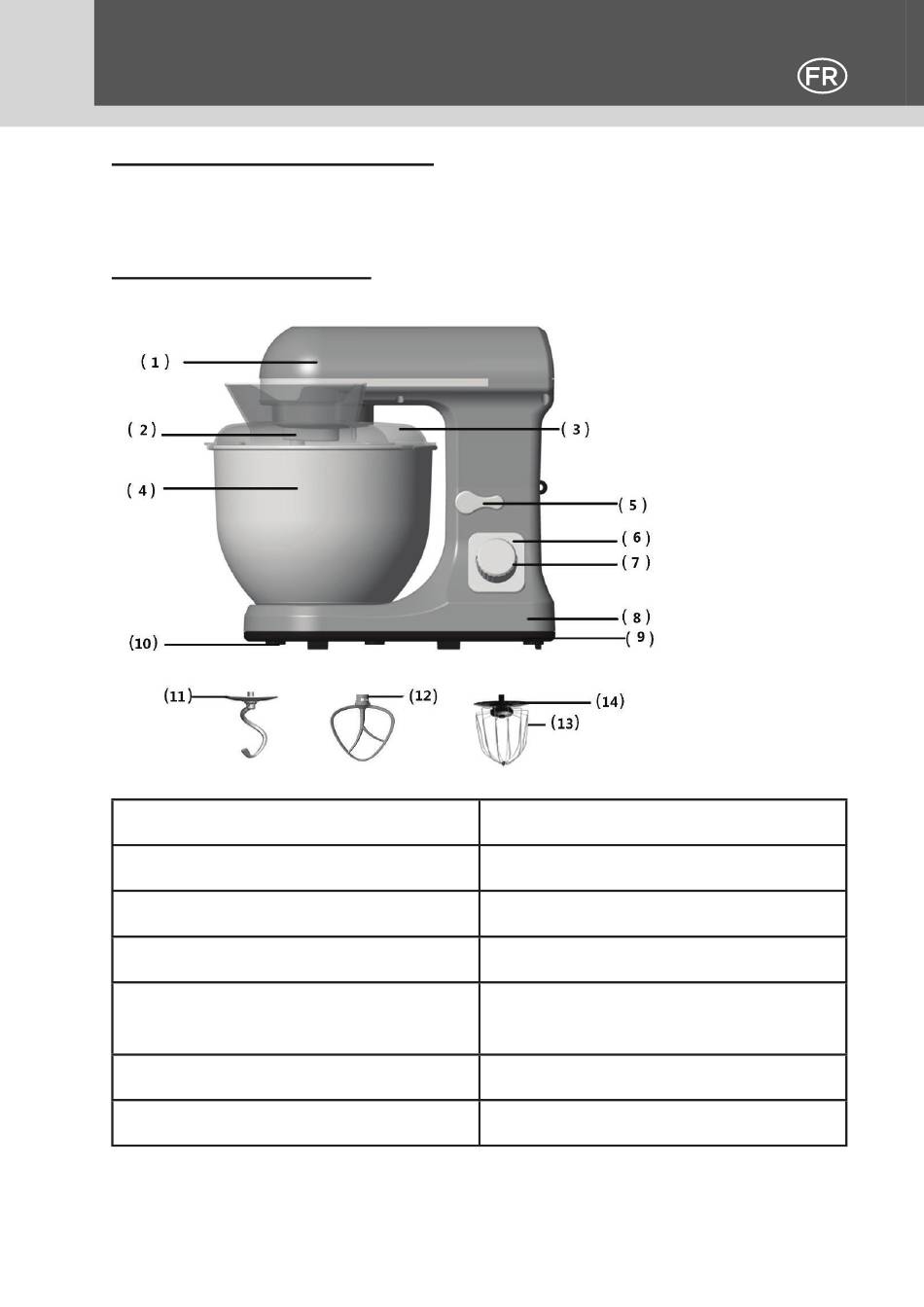 FR

(1)

(2)

(3)

(4)

(5)

(6)

(7)

(8)

(9)

(10)

(11)

(12)

(14)

(13)